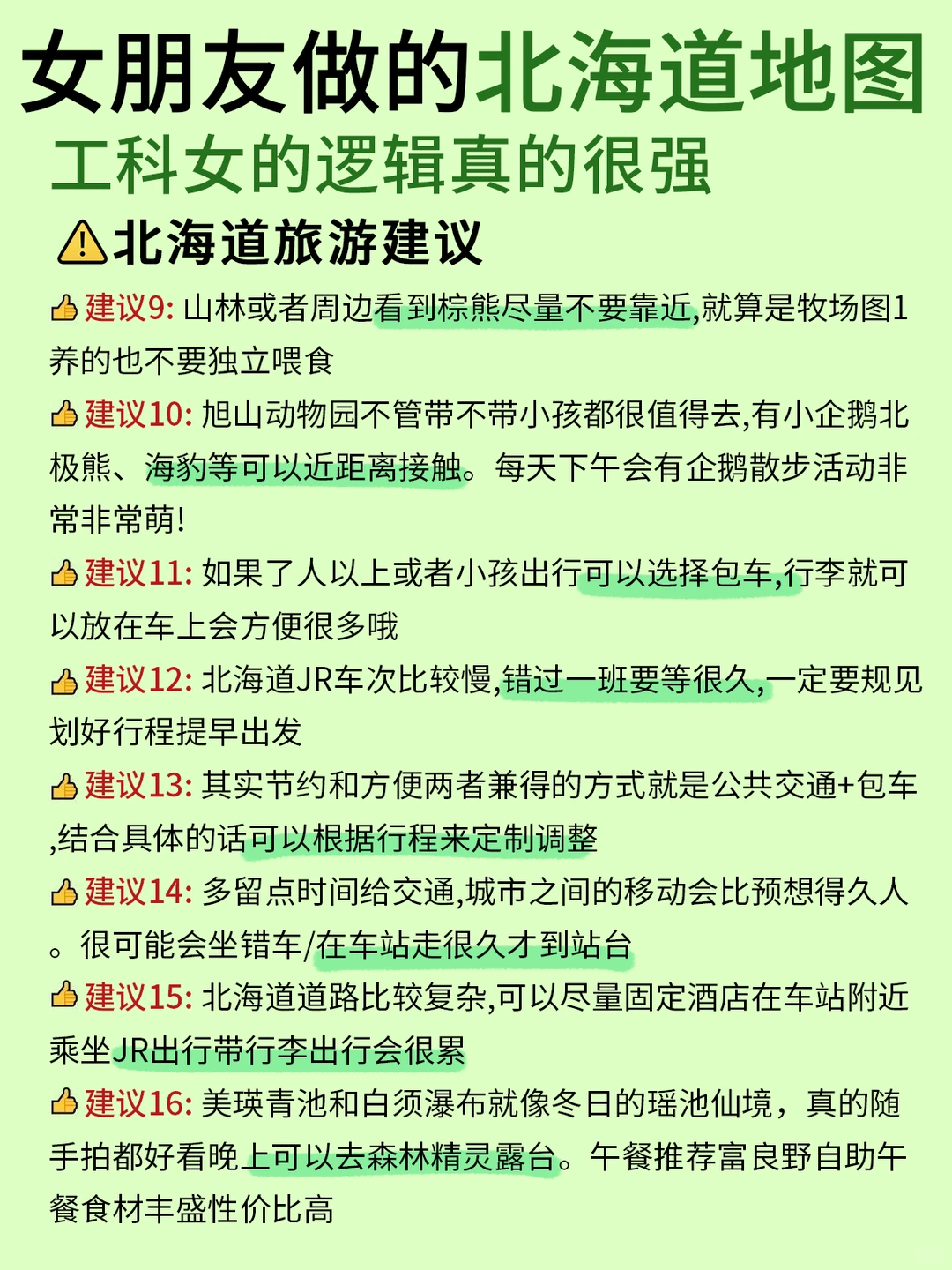 女朋友做的北海道地图
工科女的逻辑真的很强
⚠北海道旅游建议

👍建议9: 山林或者周边看到棕熊尽量不要靠近,就算是牧场图1养的也不要独立喂食

👍建议10: 旭山动物园不管带不带小孩都很值得去,有小企鹅北极熊、海豹等可以近距离接触。每天下午会有企鹅散步活动非常非常萌!

👍建议11: 如果了人以上或者小孩出行可以选择包车,行李就可以放在车上会方便很多哦

👍建议12: 北海道JR车次比较慢,错过一班要等很久,一定要规见划好行程提早出发

👍建议13: 其实节约和方便两者兼得的方式就是公共交通+包车,结合具体的话可以根据行程来定制调整

👍建议14: 多留点时间给交通,城市之间的移动会比预想得久人。很可能会坐错车/在车站走很久才到站台

👍建议15: 北海道道路比较复杂,可以尽量固定酒店在车站附近乘坐JR出行带行李出行会很累

👍建议16: 美瑛青池和白须瀑布就像冬日的瑶池仙境，真的随手拍都好看晚上可以去森林精灵露台。午餐推荐富良野自助午餐食材丰盛性价比高